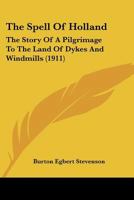 The Spell Of Holland

The Story Of A Pilgrimage To The Land Of Dykes And Windmills (1911)

Burton Egbert Stevenson